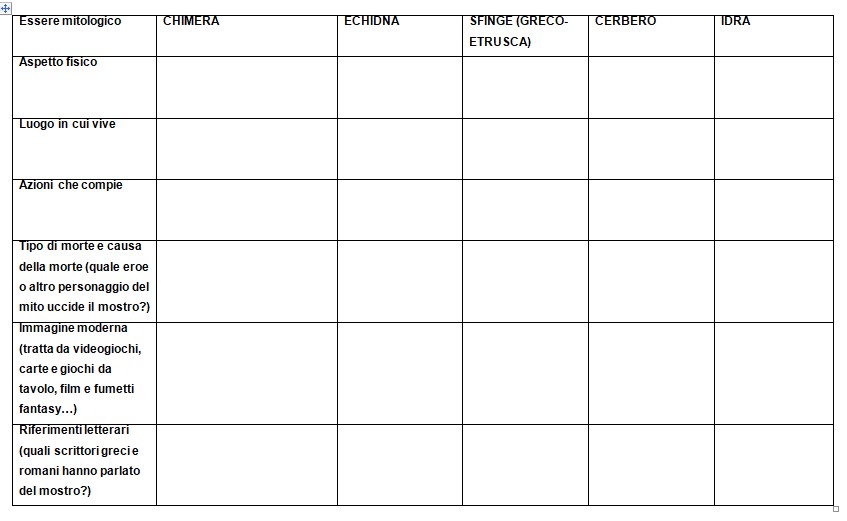 | Essere mitologico | CHIMERA | ECHIDNA | SFINGE (GRECO-ETRUSCA) | CERBERO | IDRA |
|---|---|---|---|---|---|
| Aspetto fisico | | | | | |
| Luogo in cui vive | | | | | |
| Azioni che compie | | | | | |
| Tipo di morte e causa della morte (quale eroe o altro personaggio del mito uccide il mostro?) | | | | | |
| Immagine moderna (tratta da videogiochi, carte e giochi da tavolo, film e fumetti fantasy…) | | | | | |
| Riferimenti letterari (quali scrittori greci e romani hanno parlato del mostro?) | | | | | |